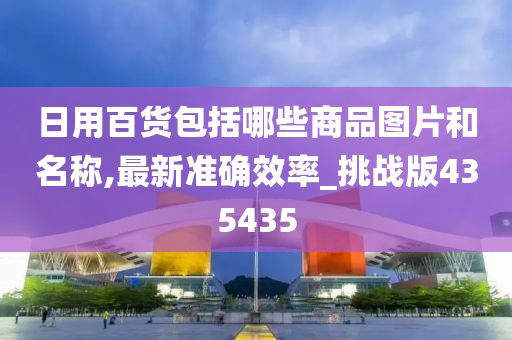 日用百货包括哪些商品图片和名称,最新准确效率_挑战版435435